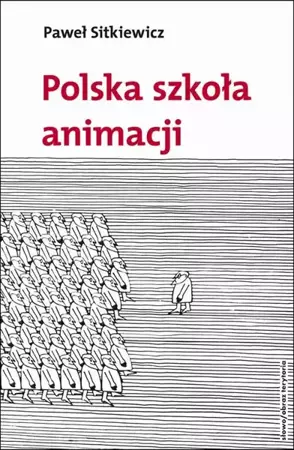 Paweł Sitkiewicz

Polska szkoła animacji

słowo/obraz terytoria